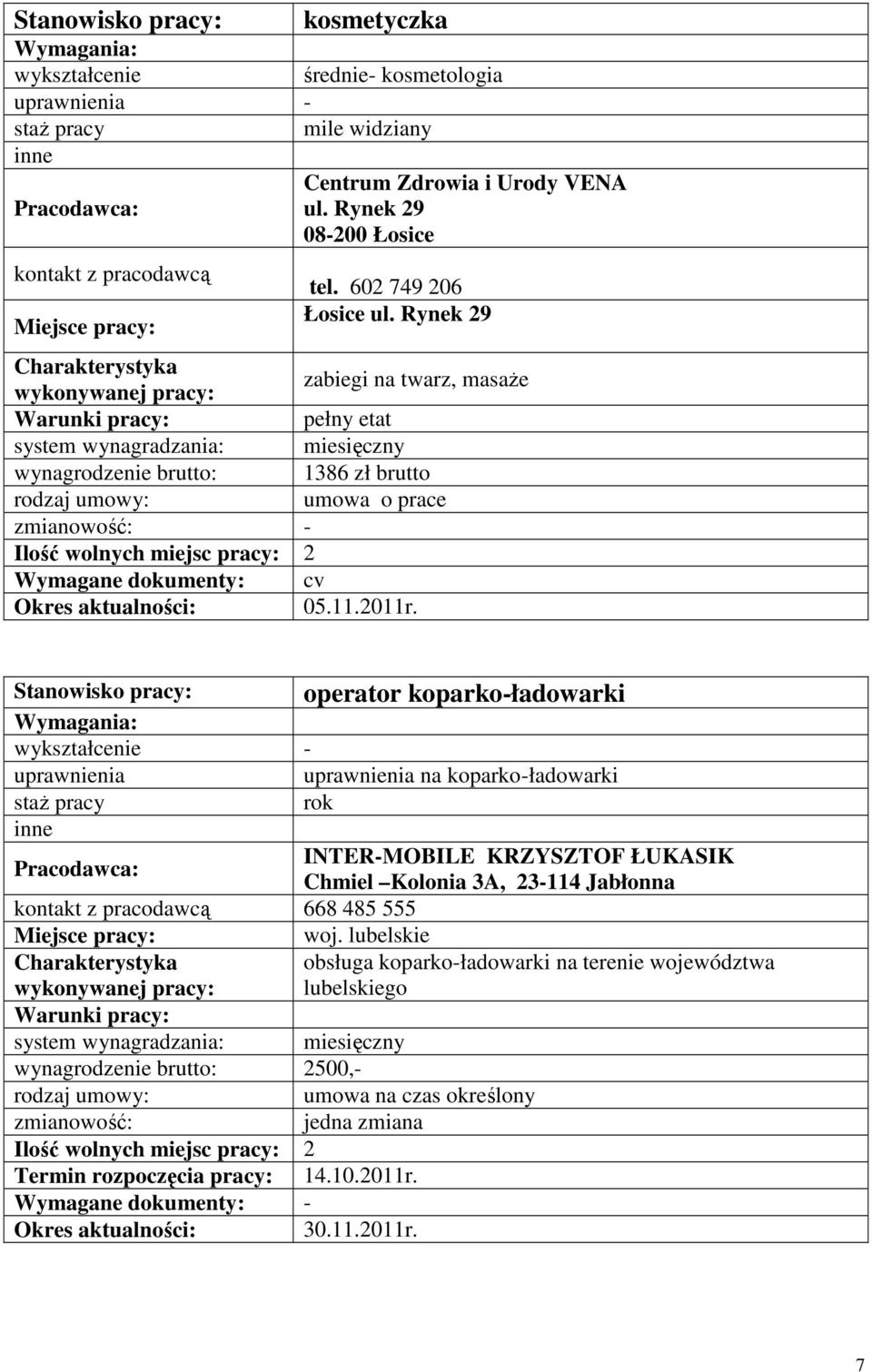 | Stanowisko pracy: | kosmetyczka |
|---|---|
| Wymagania: | |
| wykształcenie | średnie- kosmetologia |
| uprawnienia | - |
| staż pracy | mile widziany |
| inne | |
| Pracodawca: | Centrum Zdrowia i Urody VENA ul. Rynek 29 08-200 Łosice |
| kontakt z pracodawcą | tel. 602 749 206 |
| Miejsce pracy: | Łosice ul. Rynek 29 |
| Charakterystyka wykonywanej pracy: | zabiegi na twarz, masaże |
| Warunki pracy: | pełny etat |
| system wynagradzania: | miesięczny |
| wynagrodzenie brutto: | 1386 zł brutto |
| rodzaj umowy: | umowa o prace |
| zmianowość: | - |
| Ilość wolnych miejsc pracy: | 2 |
| Wymagane dokumenty: | cv |
| Okres aktualności: | 05.11.2011r. |

| Stanowisko pracy: | operator koparko-ładowarki |
|---|---|
| Wymagania: | |
| wykształcenie | - |
| uprawnienia | uprawnienia na koparko-ładowarki |
| staż pracy | rok |
| inne | |
| Pracodawca: | INTER-MOBILE KRZYSZTOF ŁUKASIK Chmiel –Kolonia 3A, 23-114 Jabłonna |
| kontakt z pracodawcą | 668 485 555 |
| Miejsce pracy: | woj. lubelskie |
| Charakterystyka wykonywanej pracy: | obsługa koparko-ładowarki na terenie województwa lubelskiego |
| Warunki pracy: | |
| system wynagradzania: | miesięczny |
| wynagrodzenie brutto: | 2500,- |
| rodzaj umowy: | umowa na czas określony |
| zmianowość: | jedna zmiana |
| Ilość wolnych miejsc pracy: | 2 |
| Termin rozpoczęcia pracy: | 14.10.2011r. |
| Wymagane dokumenty: | - |
| Okres aktualności: | 30.11.2011r. |

7